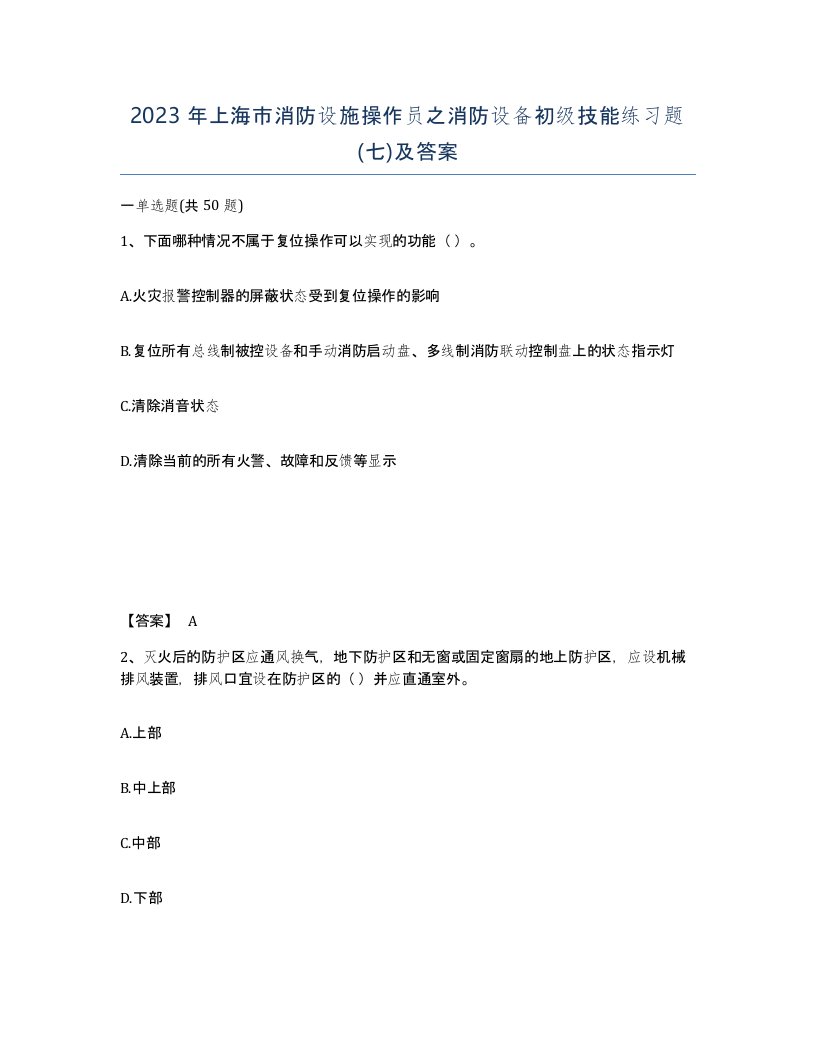 2023 年上海市消防设施操作员之消防设备初级技能练习题(七)及答案

一单选题(共 50 题)

1、下面哪种情况不属于复位操作可以实现的功能（ ）。

A.火灾报警控制器的屏蔽状态受到复位操作的影响

B.复位所有总线制被控设备和手动消防启动盘、多线制消防联动控制盘上的状态指示灯

C.清除消音状态

D.清除当前的所有火警、故障和反馈等显示

【答案】 A

2、灭火后的防护区应通风换气，地下防护区和无窗或固定窗扇的地上防护区，应设机械排风装置，排风口宜设在防护区的（ ）并应直通室外。

A.上部

B.中上部

C.中部

D.下部